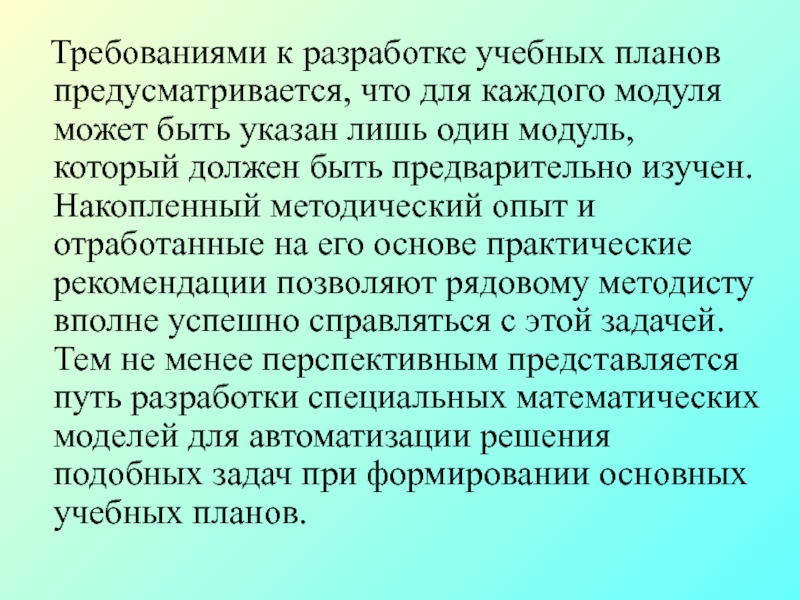 Требованиями к разработке учебных планов предусматривается, что для каждого модуля может быть указан лишь один модуль, который должен быть предварительно изучен. Накопленный методический опыт и отработанные на его основе практические рекомендации позволяют рядовому методисту вполне успешно справляться с этой задачей. Тем не менее перспективным представляется путь разработки специальных математических моделей для автоматизации решения подобных задач при формировании основных учебных планов.